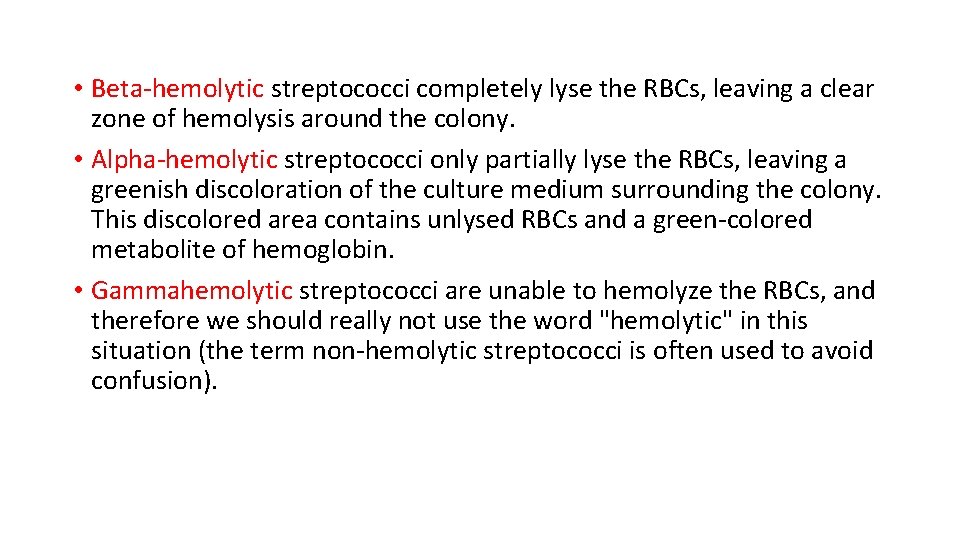 • Beta-hemolytic streptococci completely lyse the RBCs, leaving a clear zone of hemolysis around the colony.

• Alpha-hemolytic streptococci only partially lyse the RBCs, leaving a greenish discoloration of the culture medium surrounding the colony. This discolored area contains unlysed RBCs and a green-colored metabolite of hemoglobin.

• Gammahemolytic streptococci are unable to hemolyze the RBCs, and therefore we should really not use the word "hemolytic" in this situation (the term non-hemolytic streptococci is often used to avoid confusion).